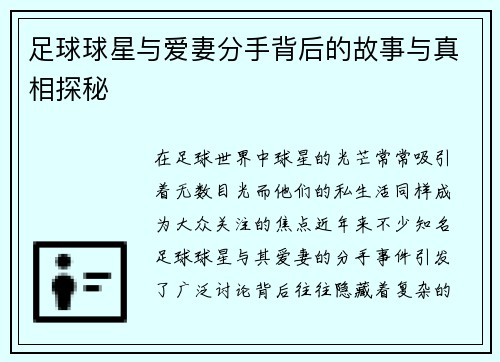 足球球星与爱妻分手背后的故事与真相探秘

在足球世界中球星的光芒常常吸引着无数目光而他们的私生活同样成为大众关注的焦点近年来不少知名足球球星与其爱妻的分手事件引发了广泛讨论背后往往隐藏着复杂的